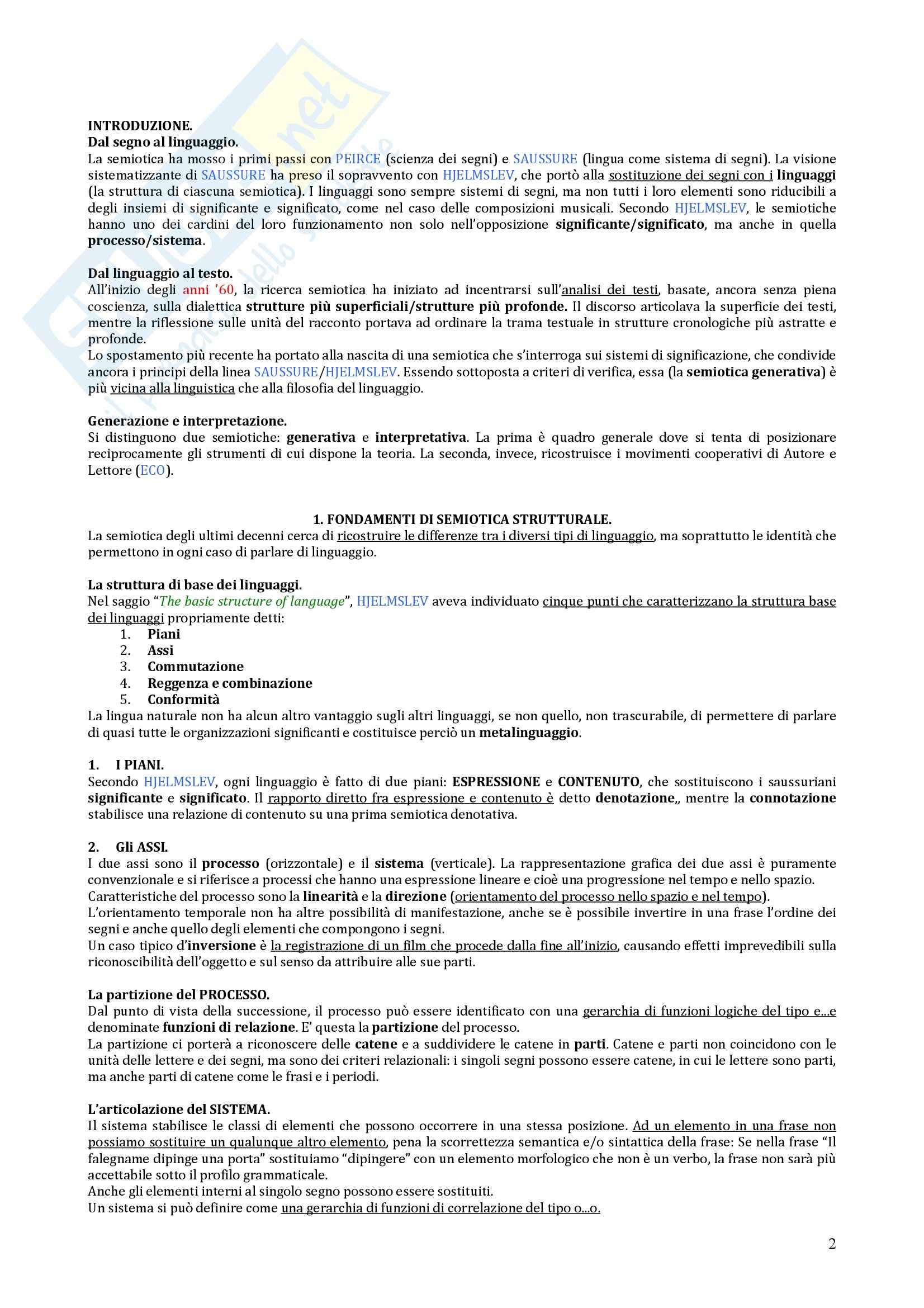 INTRODUZIONE.
Dal segno al linguaggio.
La semiotica ha mosso i primi passi con PEIRCE (scienza dei segni) e SAUSSURE (lingua come sistema di segni). La visione sistematizzante di SAUSSURE ha preso il sopravvento con HJELMSLEV, che portò alla sostituzione dei segni con i linguaggi (la struttura di ciascuna semiotica). I linguaggi sono sempre sistemi di segni, ma non tutti i loro elementi sono riducibili a degli insiemi di significante e significato, come nel caso delle composizioni musicali. Secondo HJELMSLEV, le semiotiche hanno uno dei cardini del loro funzionamento non solo nell'opposizione significante/significato, ma anche in quella processo/sistema.

Dal linguaggio al testo.
All'inizio degli anni '60, la ricerca semiotica ha iniziato ad incentrarsi sull'analisi dei testi, basate, ancora senza piena coscienza, sulla dialettica strutture più superficiali/strutture più profonde. Il discorso articolava la superficie dei testi, mentre la riflessione sulle unità del racconto portava ad ordinare la trama testuale in strutture cronologiche più astratte e profonde.
Lo spostamento più recente ha portato alla nascita di una semiotica che s'interroga sui sistemi di significazione, che condivide ancora i principi della linea SAUSSURE/HJELMSLEV. Essendo sottoposta a criteri di verifica, essa (la semiotica generativa) è più vicina alla linguistica che alla filosofia del linguaggio.

Generazione e interpretazione.
Si distinguono due semiotiche: generativa e interpretativa. La prima è quadro generale dove si tenta di posizionare reciprocamente gli strumenti di cui dispone la teoria. La seconda, invece, ricostruisce i movimenti cooperativi di Autore e Lettore (ECO).

1. FONDAMENTI DI SEMIOTICA STRUTTURALE.
La semiotica degli ultimi decenni cerca di ricostruire le differenze tra i diversi tipi di linguaggio, ma soprattutto le identità che permettono in ogni caso di parlare di linguaggio.

La struttura di base dei linguaggi.
Nel saggio "The basic structure of language", HJELMSLEV aveva individuato cinque punti che caratterizzano la struttura base dei linguaggi propriamente detti:
1. Piani
2. Assi
3. Commutazione
4. Reggenza e combinazione
5. Conformità
La lingua naturale non ha alcun altro vantaggio sugli altri linguaggi, se non quello, non trascurabile, di permettere di parlare di quasi tutte le organizzazioni significanti e costituisce perciò un metalinguaggio.

1. I PIANI.
Secondo HJELMSLEV, ogni linguaggio è fatto di due piani: ESPRESSIONE e CONTENUTO, che sostituiscono i saussuriani significante e significato. Il rapporto diretto fra espressione e contenuto è detto denotazione,, mentre la connotazione stabilisce una relazione di contenuto su una prima semiotica denotativa.

2. Gli ASSI.
I due assi sono il processo (orizzontale) e il sistema (verticale). La rappresentazione grafica dei due assi è puramente convenzionale e si riferisce a processi che hanno una espressione lineare e cioè una progressione nel tempo e nello spazio.
Caratteristiche del processo sono la linearità e la direzione (orientamento del processo nello spazio e nel tempo).
L'orientamento temporale non ha altre possibilità di manifestazione, anche se è possibile invertire in una frase l'ordine dei segni e anche quello degli elementi che compongono i segni.
Un caso tipico d'inversione è la registrazione di un film che procede dalla fine all'inizio, causando effetti imprevedibili sulla riconoscibilità dell'oggetto e sul senso da attribuire alle sue parti.

La partizione del PROCESSO.
Dal punto di vista della successione, il processo può essere identificato con una gerarchia di funzioni logiche del tipo e...e denominate funzioni di relazione. E' questa la partizione del processo.
La partizione ci porterà a riconoscere delle catene e a suddividere le catene in parti. Catene e parti non coincidono con le unità delle lettere e dei segni, ma sono dei criteri relazionali: i singoli segni possono essere catene, in cui le lettere sono parti, ma anche parti di catene come le frasi e i periodi.

L'articolazione del SISTEMA.
Il sistema stabilisce le classi di elementi che possono occorrere in una stessa posizione. Ad un elemento in una frase non possiamo sostituire un qualunque altro elemento, pena la scorrettezza semantica e/o sintattica della frase: Se nella frase "Il falegname dipinge una porta" sostituiamo "dipingere" con un elemento morfologico che non è un verbo, la frase non sarà più accettabile sotto il profilo grammaticale.
Anche gli elementi interni al singolo segno possono essere sostituiti.
Un sistema si può definire come una gerarchia di funzioni di correlazione del tipo o...o.

2